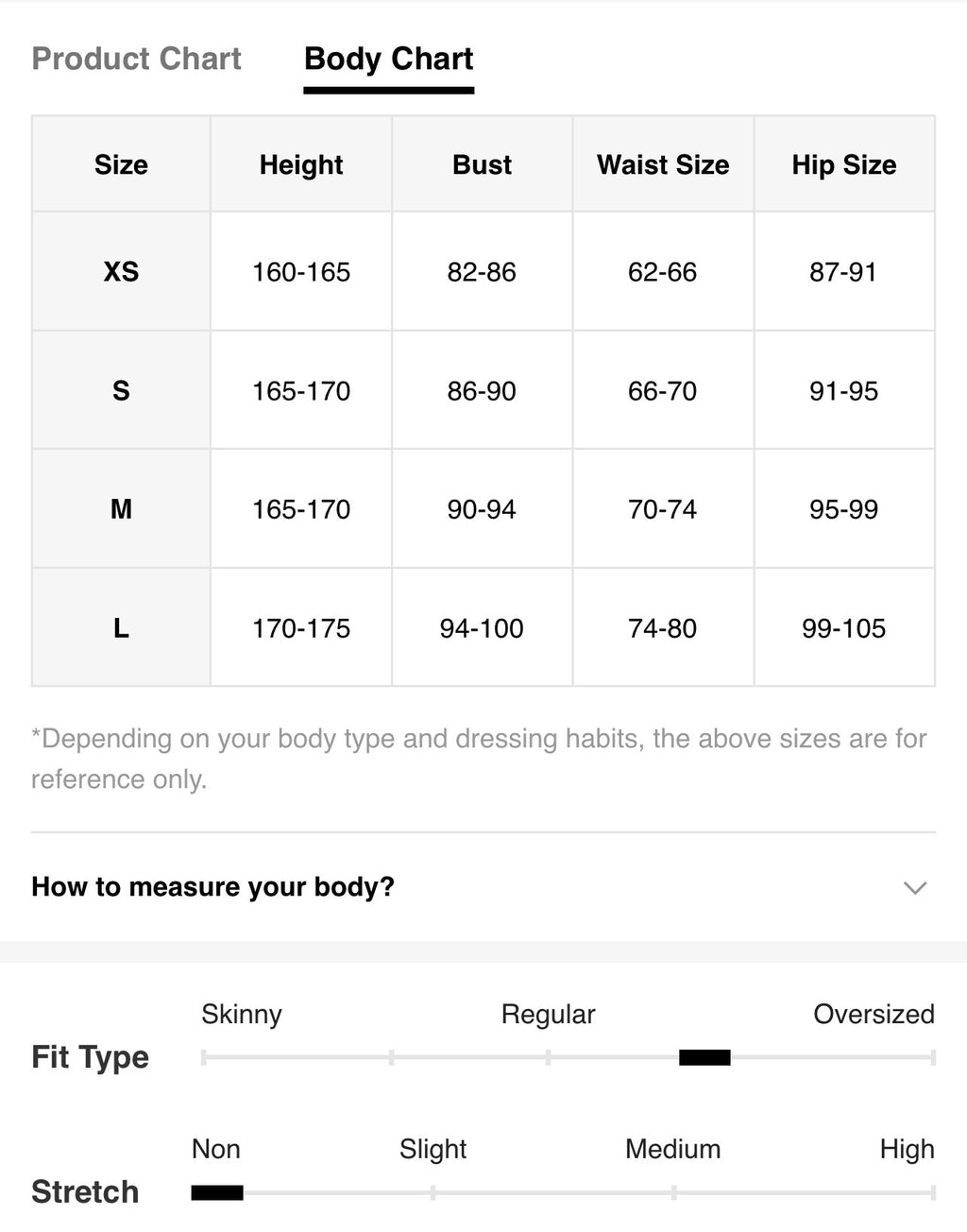 Product Chart Body Chart

| Size | Height | Bust | Waist Size | Hip Size |
|---|---|---|---|---|
| XS | 160-165 | 82-86 | 62-66 | 87-91 |
| S | 165-170 | 86-90 | 66-70 | 91-95 |
| M | 165-170 | 90-94 | 70-74 | 95-99 |
| L | 170-175 | 94-100 | 74-80 | 99-105 |

*Depending on your body type and dressing habits, the above sizes are for reference only.

How to measure your body?

Fit Type
Skinny Regular Oversized

Stretch
Non Slight Medium High